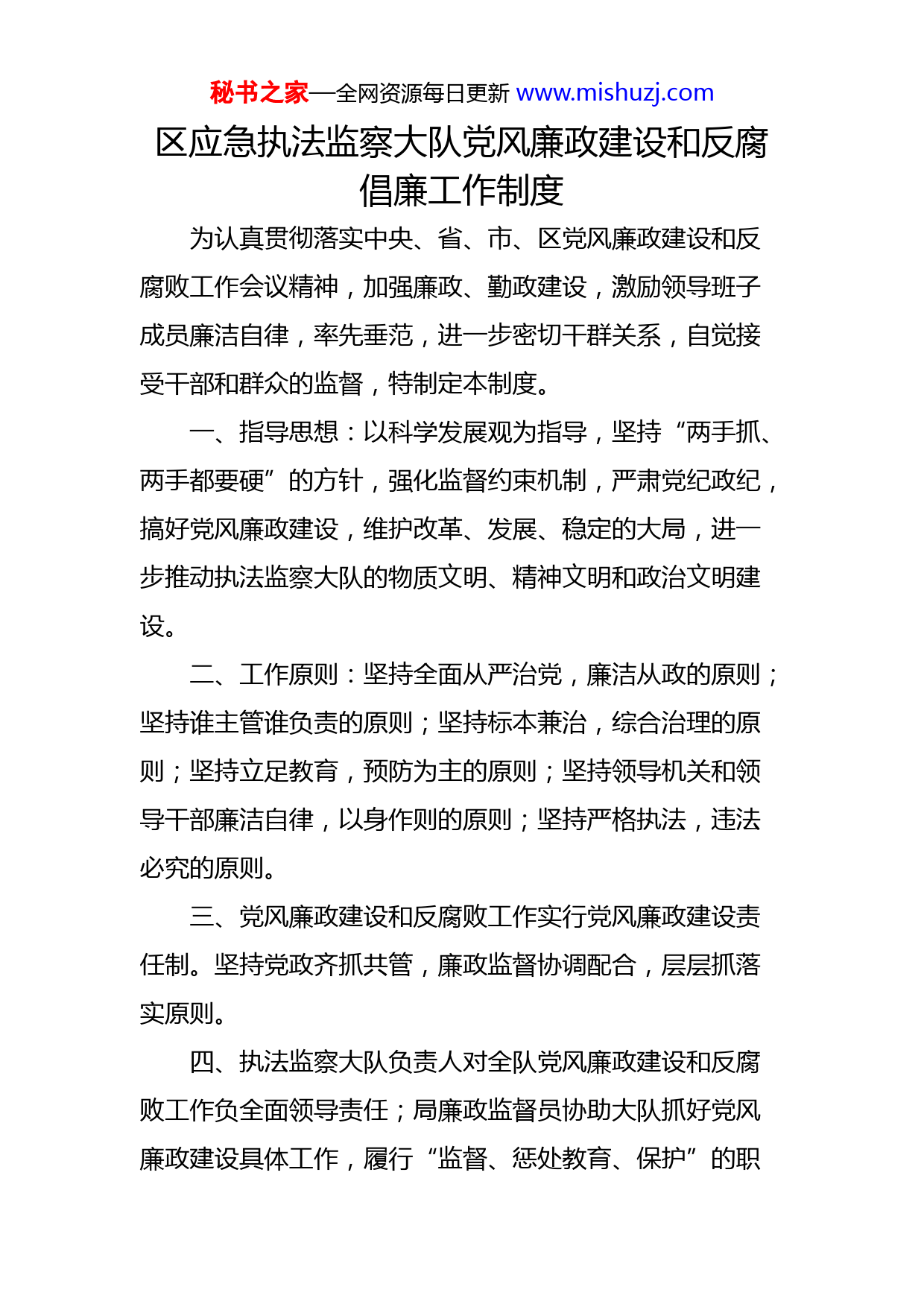 秘书之家—全网资源每日更新 www.mishuzj.com

区应急执法监察大队党风廉政建设和反腐倡廉工作制度

为认真贯彻落实中央、省、市、区党风廉政建设和反腐败工作会议精神，加强廉政、勤政建设，激励领导班子成员廉洁自律，率先垂范，进一步密切干群关系，自觉接受干部和群众的监督，特制定本制度。

一、指导思想：以科学发展观为指导，坚持“两手抓、两手都要硬”的方针，强化监督约束机制，严肃党纪政纪，搞好党风廉政建设，维护改革、发展、稳定的大局，进一步推动执法监察大队的物质文明、精神文明和政治文明建设。

二、工作原则：坚持全面从严治党，廉洁从政的原则；坚持谁主管谁负责的原则；坚持标本兼治，综合治理的原则；坚持立足教育，预防为主的原则；坚持领导机关和领导干部廉洁自律，以身作则的原则；坚持严格执法，违法必究的原则。

三、党风廉政建设和反腐败工作实行党风廉政建设责任制。坚持党政齐抓共管，廉政监督协调配合，层层抓落实原则。

四、执法监察大队负责人对全队党风廉政建设和反腐败工作负全面领导责任；局廉政监督员协助大队抓好党风廉政建设具体工作，履行“监督、惩处教育、保护”的职